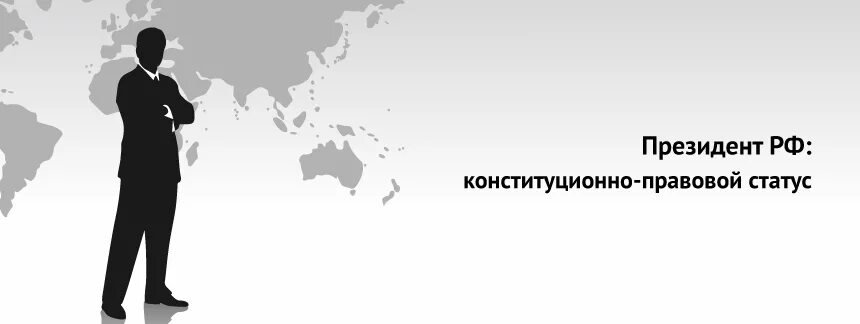 Президент РФ:
конституционно-правовой статус